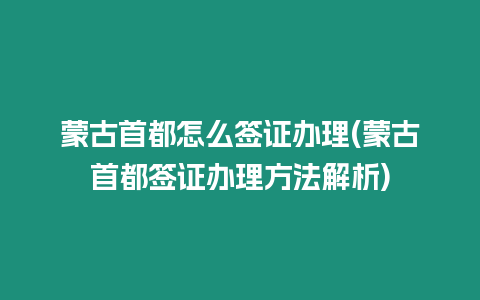 蒙古首都怎么签证办理(蒙古首都签证办理方法解析)